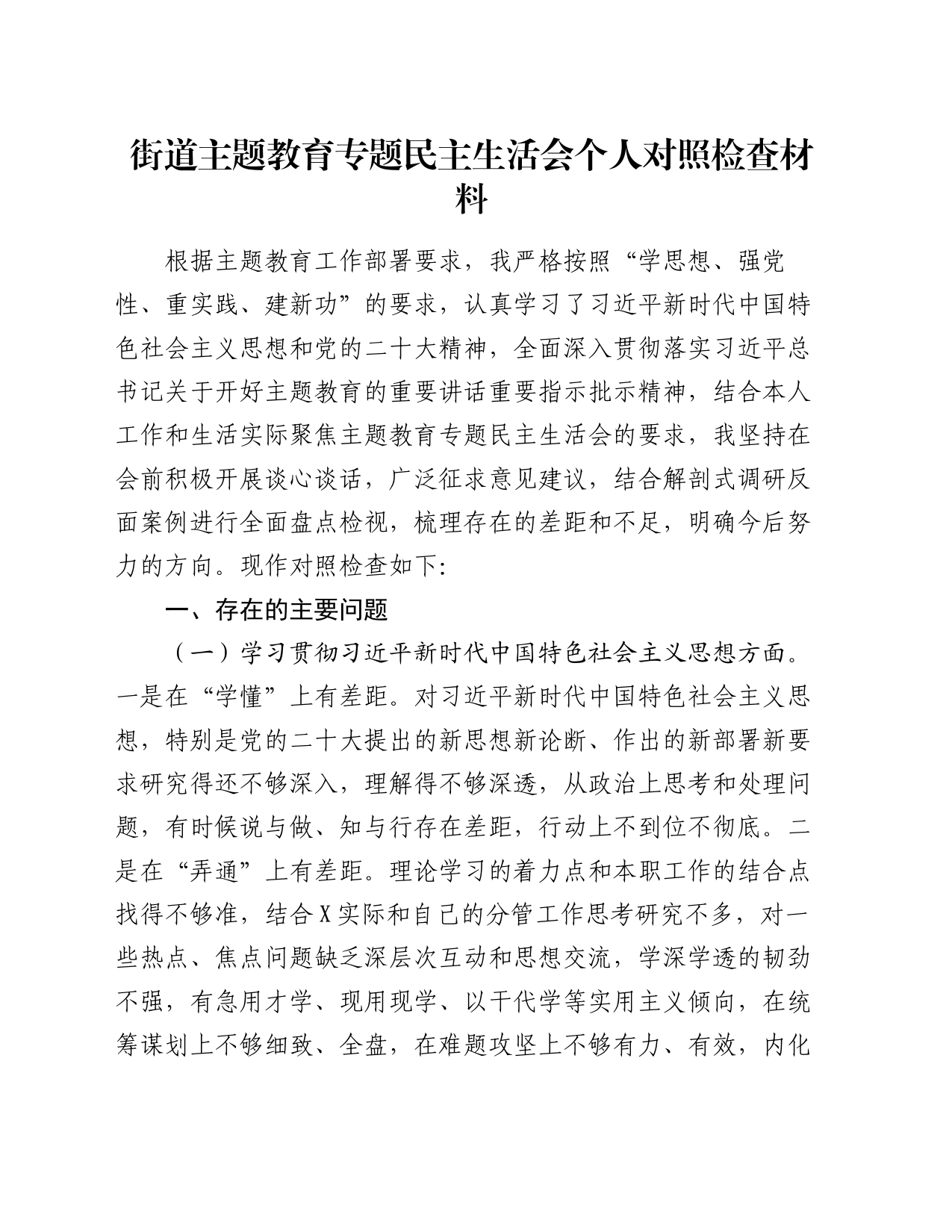 街道主题教育专题民主生活会个人对照检查材料

根据主题教育工作部署要求，我严格按照“学思想、强党性、重实践、建新功”的要求，认真学习了习近平新时代中国特色社会主义思想和党的二十大精神，全面深入贯彻落实习近平总书记关于开好主题教育的重要讲话重要指示批示精神，结合本人工作和生活实际聚焦主题教育专题民主生活会的要求，我坚持在会前积极开展谈心谈话，广泛征求意见建议，结合解剖式调研反面案例进行全面盘点检视，梳理存在的差距和不足，明确今后努力的方向。现作对照检查如下:

一、存在的主要问题

（一）学习贯彻习近平新时代中国特色社会主义思想方面。一是在“学懂”上有差距。对习近平新时代中国特色社会主义思想，特别是党的二十大提出的新思想新论断、作出的新部署新要求研究得还不够深入，理解得不够深透，从政治上思考和处理问题，有时候说与做、知与行存在差距，行动上不到位不彻底。二是在“弄通”上有差距。理论学习的着力点和本职工作的结合点找得不够准，结合X实际和自己的分管工作思考研究不多，对一些热点、焦点问题缺乏深层次互动和思想交流，学深学透的韧劲不强，有急用才学、现用现学、以干代学等实用主义倾向，在统筹谋划上不够细致、全盘，在难题攻坚上不够有力、有效，内化